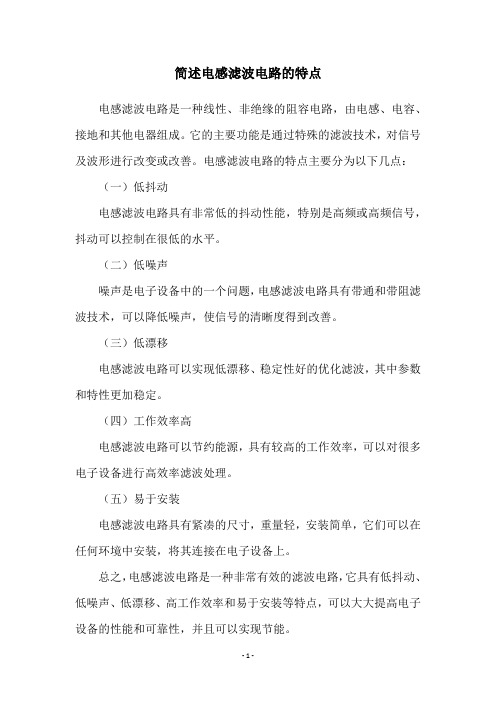 简述电感滤波电路的特点

电感滤波电路是一种线性、非绝缘的阻容电路，由电感、电容、接地和其他电器组成。它的主要功能是通过特殊的滤波技术，对信号及波形进行改变或改善。电感滤波电路的特点主要分为以下几点：

（一）低抖动

电感滤波电路具有非常低的抖动性能，特别是高频或高频信号，抖动可以控制在很低的水平。

（二）低噪声

噪声是电子设备中的一个问题，电感滤波电路具有带通和带阻滤波技术，可以降低噪声，使信号的清晰度得到改善。

（三）低漂移

电感滤波电路可以实现低漂移、稳定性好的优化滤波，其中参数和特性更加稳定。

（四）工作效率高

电感滤波电路可以节约能源，具有较高的工作效率，可以对很多电子设备进行高效率滤波处理。

（五）易于安装

电感滤波电路具有紧凑的尺寸，重量轻，安装简单，它们可以在任何环境中安装，将其连接在电子设备上。

总之，电感滤波电路是一种非常有效的滤波电路，它具有低抖动、低噪声、低漂移、高工作效率和易于安装等特点，可以大大提高电子设备的性能和可靠性，并且可以实现节能。

- 1 -